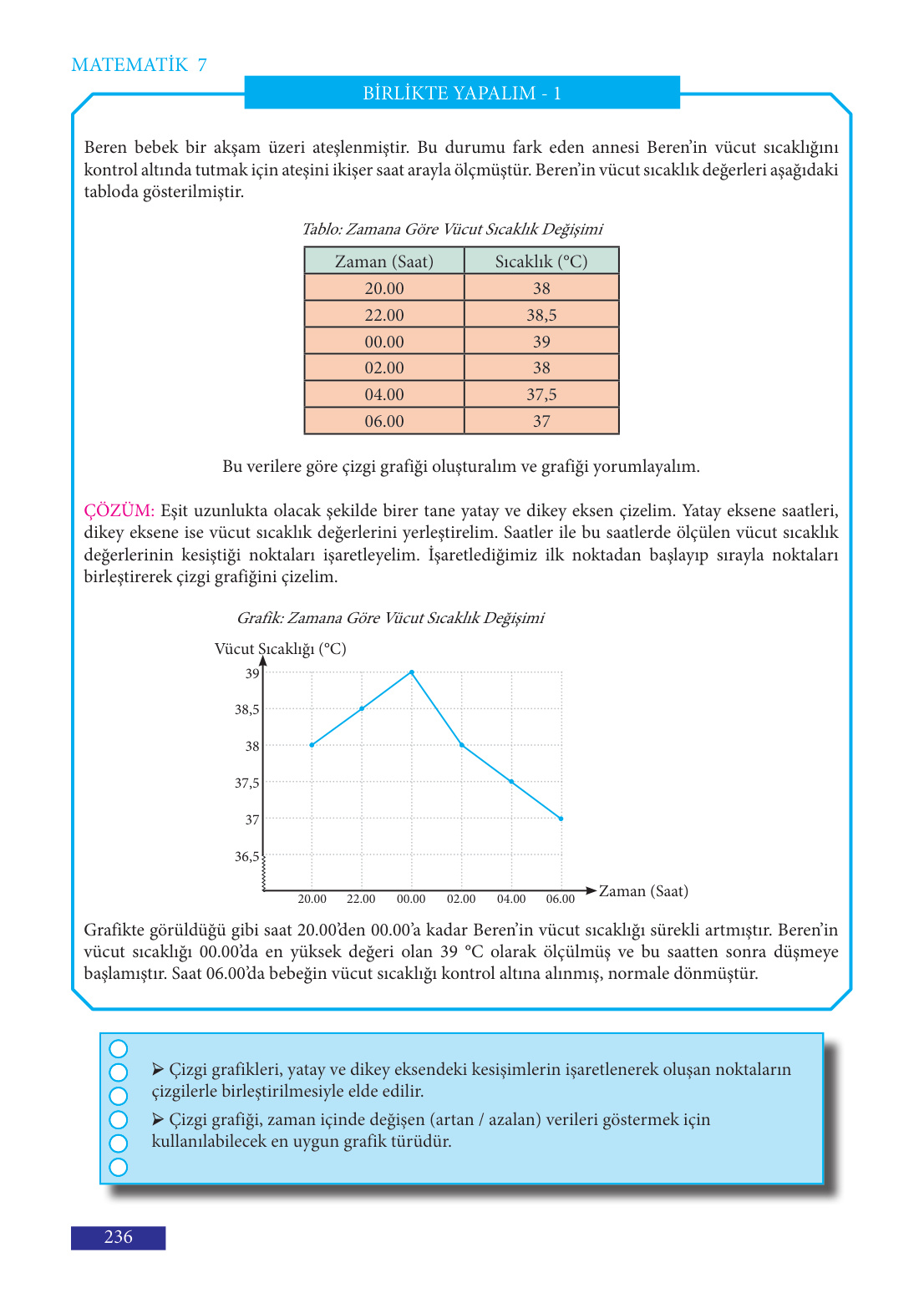 MATEMATİK 7

BİRLİKTE YAPALIM - 1

Beren bebek bir akşam üzeri ateşlenmiştir. Bu durumu fark eden annesi Beren'in vücut sıcaklığını kontrol altında tutmak için ateşini ikişer saat arayla ölçmüştür. Beren'in vücut sıcaklık değerleri aşağıdaki tabloda gösterilmiştir.

Tablo: Zamana Göre Vücut Sıcaklık Değişimi

| Zaman (Saat) | Sıcaklık (°C) |
|---|---|
| 20.00 | 38 |
| 22.00 | 38,5 |
| 00.00 | 39 |
| 02.00 | 38 |
| 04.00 | 37,5 |
| 06.00 | 37 |

Bu verilere göre çizgi grafiği oluşturalım ve grafiği yorumlayalım.

ÇÖZÜM: Eşit uzunlukta olacak şekilde birer tane yatay ve dikey eksen çizelim. Yatay eksene saatleri, dikey eksene ise vücut sıcaklık değerlerini yerleştirelim. Saatler ile bu saatlerde ölçülen vücut sıcaklık değerlerinin kesiştiği noktaları işaretleyelim. İşaretlediğimiz ilk noktadan başlayıp sırayla noktaları birleştirerek çizgi grafiğini çizelim.

Grafik: Zamana Göre Vücut Sıcaklık Değişimi

Vücut Sıcaklığı (°C)
39
38,5
38
37,5
37
36,5
20.00 22.00 00.00 02.00 04.00 06.00
Zaman (Saat)

Grafikte görüldüğü gibi saat 20.00'den 00.00'a kadar Beren'in vücut sıcaklığı sürekli artmıştır. Beren'in vücut sıcaklığı 00.00'da en yüksek değeri olan 39 °C olarak ölçülmüş ve bu saatten sonra düşmeye başlamıştır. Saat 06.00'da bebeğin vücut sıcaklığı kontrol altına alınmış, normale dönmüştür.

➤ Çizgi grafikleri, yatay ve dikey eksendeki kesişimlerin işaretlenerek oluşan noktaların çizgilerle birleştirilmesiyle elde edilir.

➤ Çizgi grafiği, zaman içinde değişen (artan / azalan) verileri göstermek için kullanılabilecek en uygun grafik türüdür.

236